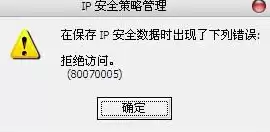 IP 安全策略管理

在保存 IP 安全数据时出现了下列错误:

拒绝访问。
(80070005)

确定